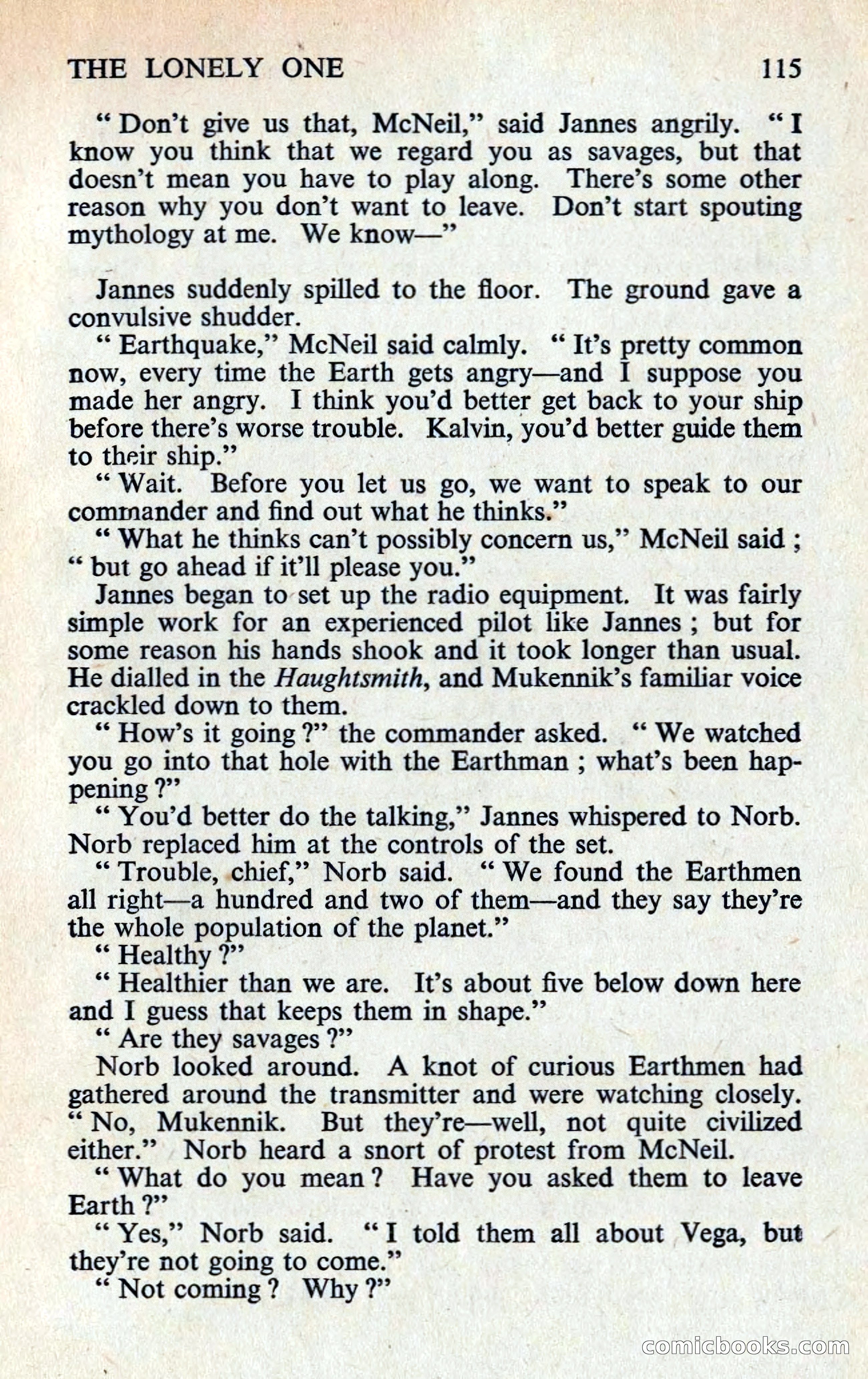 THE LONELY ONE 115

" Don't give us that, McNeil," said Jannes angrily. " I know you think that we regard you as savages, but that doesn't mean you have to play along. There's some other reason why you don't want to leave. Don't start spouting mythology at me. We know—"

Jannes suddenly spilled to the floor. The ground gave a convulsive shudder.

" Earthquake," McNeil said calmly. " It's pretty common now, every time the Earth gets angry—and I suppose you made her angry. I think you'd better get back to your ship before there's worse trouble. Kalvin, you'd better guide them to their ship."

" Wait. Before you let us go, we want to speak to our commander and find out what he thinks."

" What he thinks can't possibly concern us," McNeil said ; " but go ahead if it'll please you."

Jannes began to set up the radio equipment. It was fairly simple work for an experienced pilot like Jannes ; but for some reason his hands shook and it took longer than usual. He dialled in the Haughtsmith, and Mukennik's familiar voice crackled down to them.

" How's it going ?" the commander asked. " We watched you go into that hole with the Earthman ; what's been happening ?"

" You'd better do the talking," Jannes whispered to Norb. Norb replaced him at the controls of the set.

" Trouble, chief," Norb said. " We found the Earthmen all right—a hundred and two of them—and they say they're the whole population of the planet."

" Healthy ?"

" Healthier than we are. It's about five below down here and I guess that keeps them in shape."

" Are they savages ?"

Norb looked around. A knot of curious Earthmen had gathered around the transmitter and were watching closely. " No, Mukennik. But they're—well, not quite civilized either." Norb heard a snort of protest from McNeil.

" What do you mean ? Have you asked them to leave Earth ?"

" Yes," Norb said. " I told them all about Vega, but they're not going to come."

" Not coming ? Why ?"

comicbooks.com